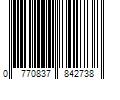 0 770837 842738